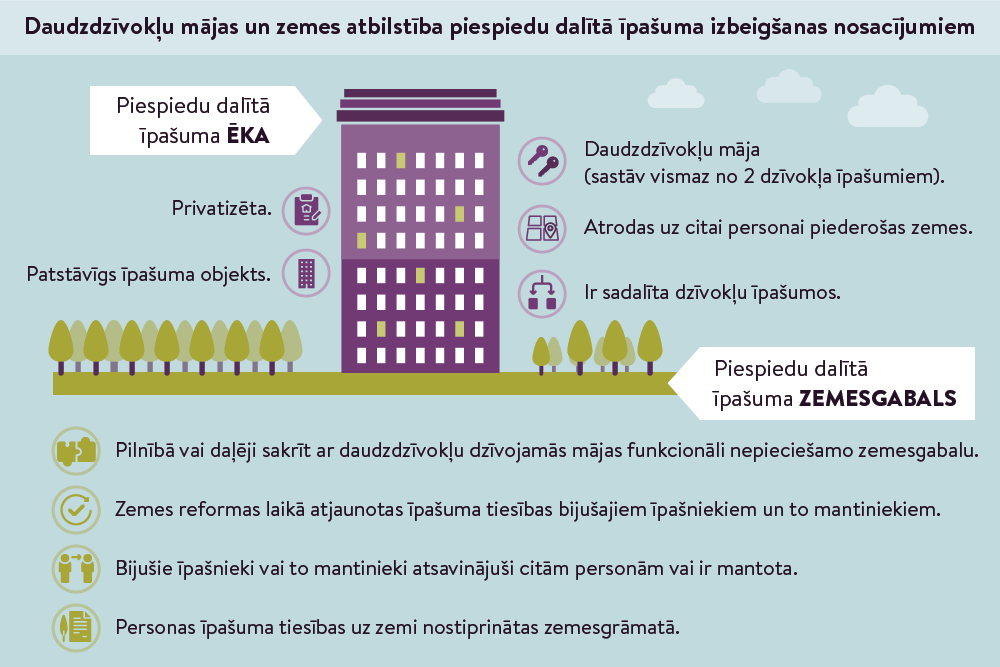 Daudzdzīvokļu mājas un zemes atbilstība piespiedu dalītā īpašuma izbeigšanas nosacījumiem

Piespiedu dalītā īpašuma ĒKA

Privatizēta.

Patstāvīgs īpašuma objekts.

Daudzdzīvokļu māja (sastāv vismaz no 2 dzīvokļa īpašumiem).

Atrodas uz citai personai piederošas zemes.

Ir sadalīta dzīvokļu īpašumos.

Piespiedu dalītā īpašuma ZEMESGABALS

Pilnībā vai daļēji sakrīt ar daudzdzīvokļu dzīvojamās mājas funkcionāli nepieciešamo zemesgabalu.

Zemes reformas laikā atjaunotas īpašuma tiesības bijušajiem īpašniekiem un to mantiniekiem.

Bijušie īpašnieki vai to mantinieki atsavinājuši citām personām vai ir mantota.

Personas īpašuma tiesības uz zemi nostiprinātas zemesgrāmatā.